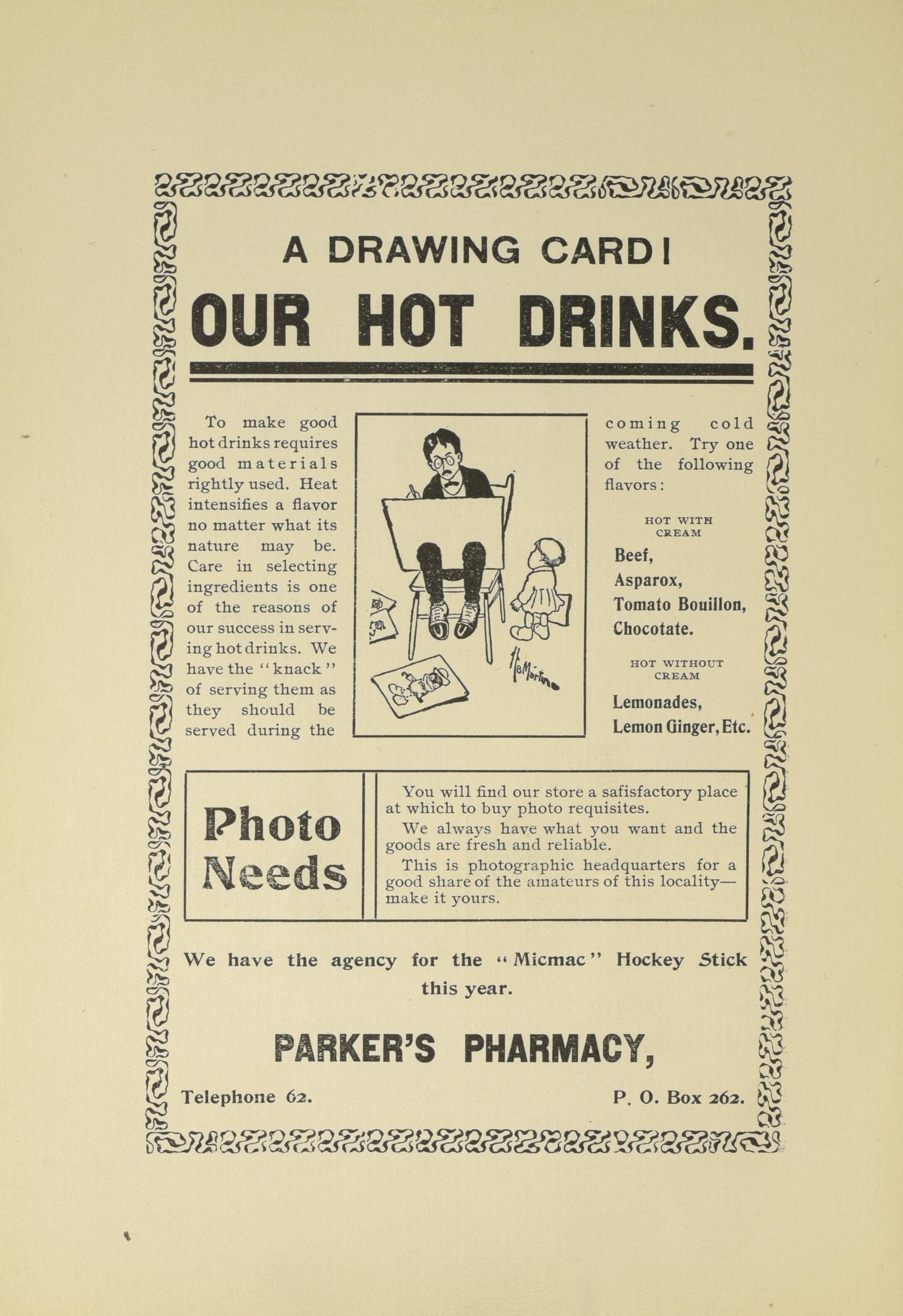 A DRAWING CARD!

OUR HOT DRINKS.

To make good hot drinks requires good materials rightly used. Heat intensifies a flavor no matter what its nature may be. Care in selecting ingredients is one of the reasons of our success in serving hot drinks. We have the "knack" of serving them as they should be served during the coming cold weather. Try one of the following flavors:

HOT WITH CREAM

Beef,
Asparox,
Tomato Bouillon,
Chocotate.

HOT WITHOUT CREAM

Lemonades,
Lemon Ginger, Etc.

Photo Needs

You will find our store a safisfactory place at which to buy photo requisites.

We always have what you want and the goods are fresh and reliable.

This is photographic headquarters for a good share of the amateurs of this locality—make it yours.

We have the agency for the "Micmac" Hockey Stick this year.

PARKER'S PHARMACY,

Telephone 62.

P. O. Box 262.